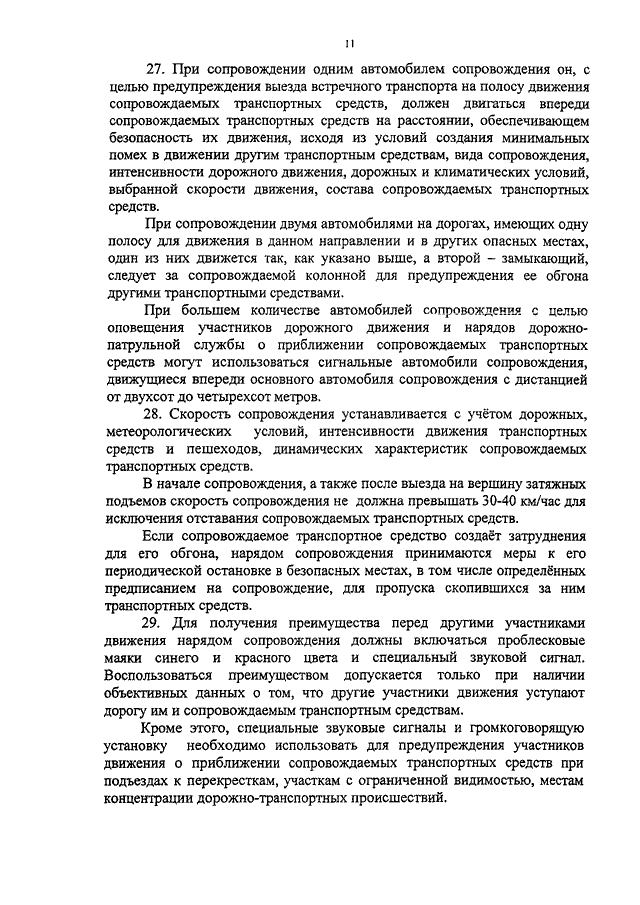 11

27. При сопровождении одним автомобилем сопровождения он, с целью предупреждения выезда встречного транспорта на полосу движения сопровождаемых транспортных средств, должен двигаться впереди сопровождаемых транспортных средств на расстоянии, обеспечивающем безопасность их движения, исходя из условий создания минимальных помех в движении другим транспортным средствам, вида сопровождения, интенсивности дорожного движения, дорожных и климатических условий, выбранной скорости движения, состава сопровождаемых транспортных средств.

При сопровождении двумя автомобилями на дорогах, имеющих одну полосу для движения в данном направлении и в других опасных местах, один из них движется так, как указано выше, а второй – замыкающий, следует за сопровождаемой колонной для предупреждения ее обгона другими транспортными средствами.

При большем количестве автомобилей сопровождения с целью оповещения участников дорожного движения и нарядов дорожно-патрульной службы о приближении сопровождаемых транспортных средств могут использоваться сигнальные автомобили сопровождения, движущиеся впереди основного автомобиля сопровождения с дистанцией от двухсот до четырехсот метров.

28. Скорость сопровождения устанавливается с учётом дорожных, метеорологических условий, интенсивности движения транспортных средств и пешеходов, динамических характеристик сопровождаемых транспортных средств.

В начале сопровождения, а также после выезда на вершину затяжных подъемов скорость сопровождения не должна превышать 30-40 км/час для исключения отставания сопровождаемых транспортных средств.

Если сопровождаемое транспортное средство создаёт затруднения для его обгона, нарядом сопровождения принимаются меры к его периодической остановке в безопасных местах, в том числе определённых предписанием на сопровождение, для пропуска скопившихся за ним транспортных средств.

29. Для получения преимущества перед другими участниками движения нарядом сопровождения должны включаться проблесковые маяки синего и красного цвета и специальный звуковой сигнал. Воспользоваться преимуществом допускается только при наличии объективных данных о том, что другие участники движения уступают дорогу им и сопровождаемым транспортным средствам.

Кроме этого, специальные звуковые сигналы и громкоговорящую установку необходимо использовать для предупреждения участников движения о приближении сопровождаемых транспортных средств при подъездах к перекресткам, участкам с ограниченной видимостью, местам концентрации дорожно-транспортных происшествий.